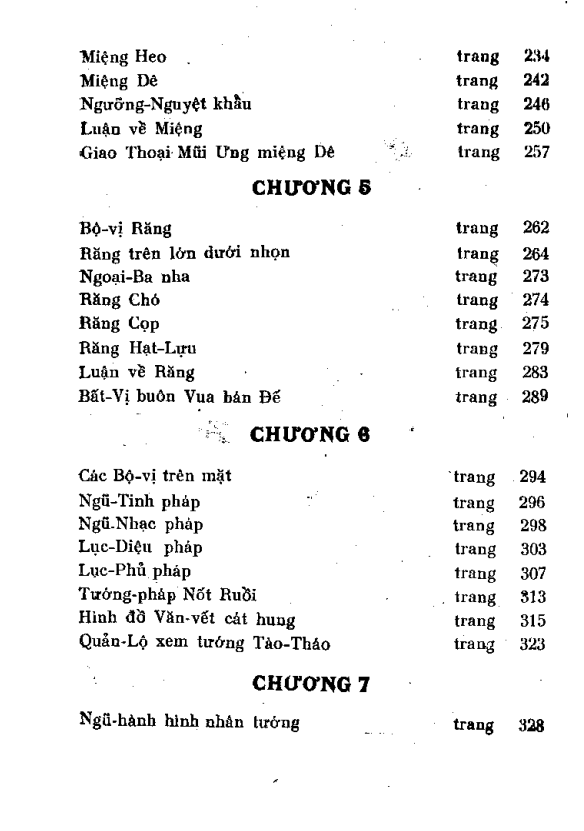 Miệng Heo trang 234
Miệng Dê trang 242
Ngưỡng-Nguyệt khẩu trang 246
Luận về Miệng trang 250
Giao Thoại Mũi Ưng miệng Dê trang 257

CHƯƠNG 5

Bộ-vị Răng trang 262
Răng trên lớn dưới nhọn trang 264
Ngoại-Ba nha trang 273
Răng Chó trang 274
Răng Cọp trang 275
Răng Hạt-Lựu trang 279
Luận về Răng trang 283
Bất-Vị buôn Vua bán Đế trang 289

CHƯƠNG 6

Các Bộ-vị trên mặt trang 294
Ngũ-Tinh pháp trang 296
Ngũ-Nhạc pháp trang 298
Lục-Diệu pháp trang 303
Lục-Phủ pháp trang 307
Tướng-pháp Nốt Ruồi trang 313
Hình đồ Văn-vết cát hung trang 315
Quản-Lộ xem tướng Tào-Tháo trang 323

CHƯƠNG 7

Ngũ-hành hình nhân tướng trang 328